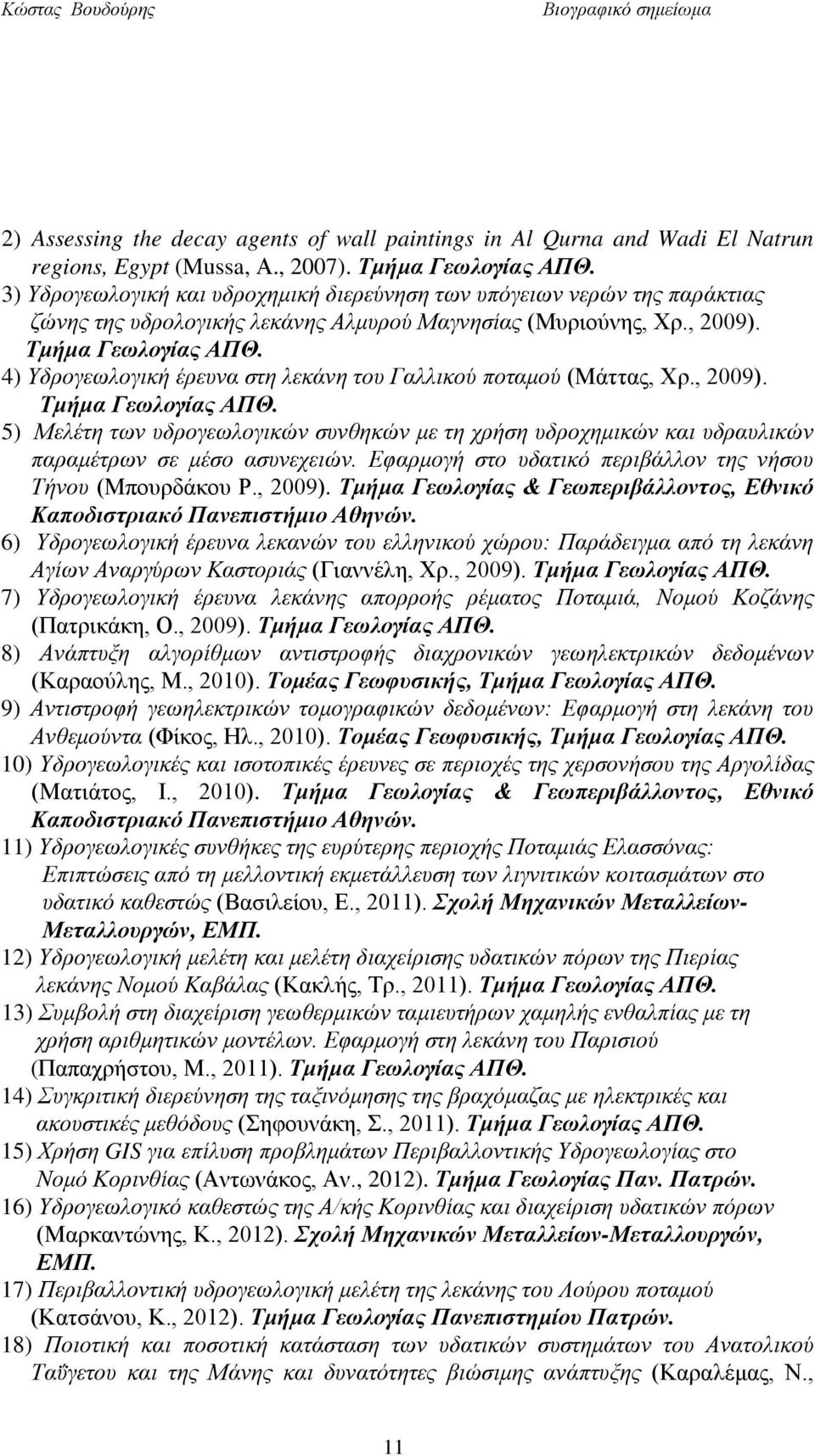 Κώστας Βουδούρης

Βιογραφικό σημείωμα

2) Assessing the decay agents of wall paintings in Al Qurna and Wadi El Natrun regions, Egypt (Mussa, A., 2007). Τμήμα Γεωλογίας ΑΠΘ.
3) Υδρογεωλογική και υδροχημική διερεύνηση των υπόγειων νερών της παράκτιας ζώνης της υδρολογικής λεκάνης Αλμυρού Μαγνησίας (Μυριούνης, Χρ., 2009). Τμήμα Γεωλογίας ΑΠΘ.
4) Υδρογεωλογική έρευνα στη λεκάνη του Γαλλικού ποταμού (Μάττας, Χρ., 2009). Τμήμα Γεωλογίας ΑΠΘ.
5) Μελέτη των υδρογεωλογικών συνθηκών με τη χρήση υδροχημικών και υδραυλικών παραμέτρων σε μέσο ασυνεχειών. Εφαρμογή στο υδατικό περιβάλλον της νήσου Τήνου (Μπουρδάκου Ρ., 2009). Τμήμα Γεωλογίας & Γεωπεριβάλλοντος, Εθνικό Καποδιστριακό Πανεπιστήμιο Αθηνών.
6) Υδρογεωλογική έρευνα λεκανών του ελληνικού χώρου: Παράδειγμα από τη λεκάνη Αγίων Αναργύρων Καστοριάς (Γιαννέλη, Χρ., 2009). Τμήμα Γεωλογίας ΑΠΘ.
7) Υδρογεωλογική έρευνα λεκάνης απορροής ρέματος Ποταμιά, Νομού Κοζάνης (Πατρικάκη, Ο., 2009). Τμήμα Γεωλογίας ΑΠΘ.
8) Ανάπτυξη αλγορίθμων αντιστροφής διαχρονικών γεωηλεκτρικών δεδομένων (Καραούλης, Μ., 2010). Τομέας Γεωφυσικής, Τμήμα Γεωλογίας ΑΠΘ.
9) Αντιστροφή γεωηλεκτρικών τομογραφικών δεδομένων: Εφαρμογή στη λεκάνη του Ανθεμούντα (Φίκος, Ηλ., 2010). Τομέας Γεωφυσικής, Τμήμα Γεωλογίας ΑΠΘ.
10) Υδρογεωλογικές και ισοτοπικές έρευνες σε περιοχές της χερσονήσου της Αργολίδας (Ματιάτος, Ι., 2010). Τμήμα Γεωλογίας & Γεωπεριβάλλοντος, Εθνικό Καποδιστριακό Πανεπιστήμιο Αθηνών.
11) Υδρογεωλογικές συνθήκες της ευρύτερης περιοχής Ποταμιάς Ελασσόνας: Επιπτώσεις από τη μελλοντική εκμετάλλευση των λιγνιτικών κοιτασμάτων στο υδατικό καθεστώς (Βασιλείου, Ε., 2011). Σχολή Μηχανικών Μεταλλείων-Μεταλλουργών, ΕΜΠ.
12) Υδρογεωλογική μελέτη και μελέτη διαχείρισης υδατικών πόρων της Πιερίας λεκάνης Νομού Καβάλας (Κακλής, Τρ., 2011). Τμήμα Γεωλογίας ΑΠΘ.
13) Συμβολή στη διαχείριση γεωθερμικών ταμιευτήρων χαμηλής ενθαλπίας με τη χρήση αριθμητικών μοντέλων. Εφαρμογή στη λεκάνη του Παρισιού (Παπαχρήστου, Μ., 2011). Τμήμα Γεωλογίας ΑΠΘ.
14) Συγκριτική διερεύνηση της ταξινόμησης της βραχόμαζας με ηλεκτρικές και ακουστικές μεθόδους (Σηφουνάκη, Σ., 2011). Τμήμα Γεωλογίας ΑΠΘ.
15) Χρήση GIS για επίλυση προβλημάτων Περιβαλλοντικής Υδρογεωλογίας στο Νομό Κορινθίας (Αντωνάκος, Αν., 2012). Τμήμα Γεωλογίας Παν. Πατρών.
16) Υδρογεωλογικό καθεστώς της Α/κής Κορινθίας και διαχείριση υδατικών πόρων (Μαρκαντώνης, Κ., 2012). Σχολή Μηχανικών Μεταλλείων-Μεταλλουργών, ΕΜΠ.
17) Περιβαλλοντική υδρογεωλογική μελέτη της λεκάνης του Λούρου ποταμού (Κατσάνου, Κ., 2012). Τμήμα Γεωλογίας Πανεπιστημίου Πατρών.
18) Ποιοτική και ποσοτική κατάσταση των υδατικών συστημάτων του Ανατολικού Ταΰγετου και της Μάνης και δυνατότητες βιώσιμης ανάπτυξης (Καραλέμας, Ν.,

11